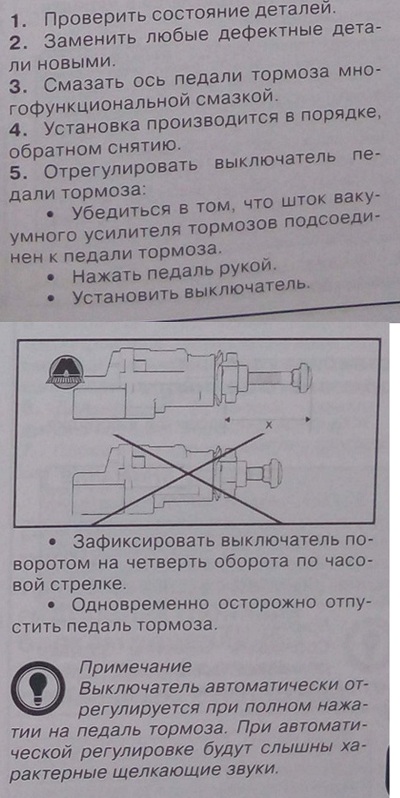 1. Проверить состояние деталей.
2. Заменить любые дефектные детали новыми.
3. Смазать ось педали тормоза многофункциональной смазкой.
4. Установка производится в порядке, обратном снятию.
5. Отрегулировать выключатель педали тормоза:
• Убедиться в том, что шток вакуумного усилителя тормозов подсоединен к педали тормоза.
• Нажать педаль рукой.
• Установить выключатель.

x

• Зафиксировать выключатель поворотом на четверть оборота по часовой стрелке.
• Одновременно осторожно отпустить педаль тормоза.

Примечание
Выключатель автоматически отрегулируется при полном нажатии на педаль тормоза. При автоматической регулировке будут слышны характерные щелкающие звуки.